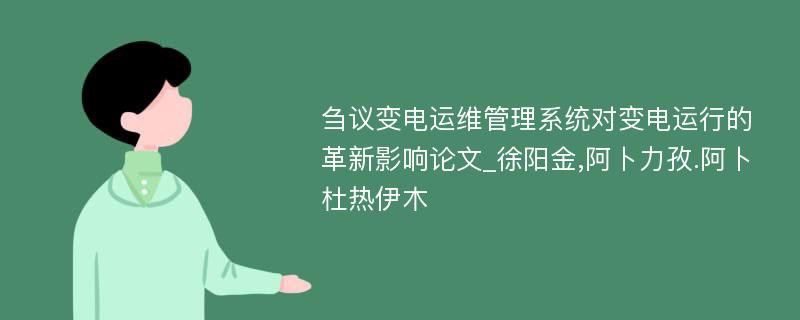 刍议变电运维管理系统对变电运行的革新影响论文_徐阳金,阿卜力孜.阿卜杜热伊木